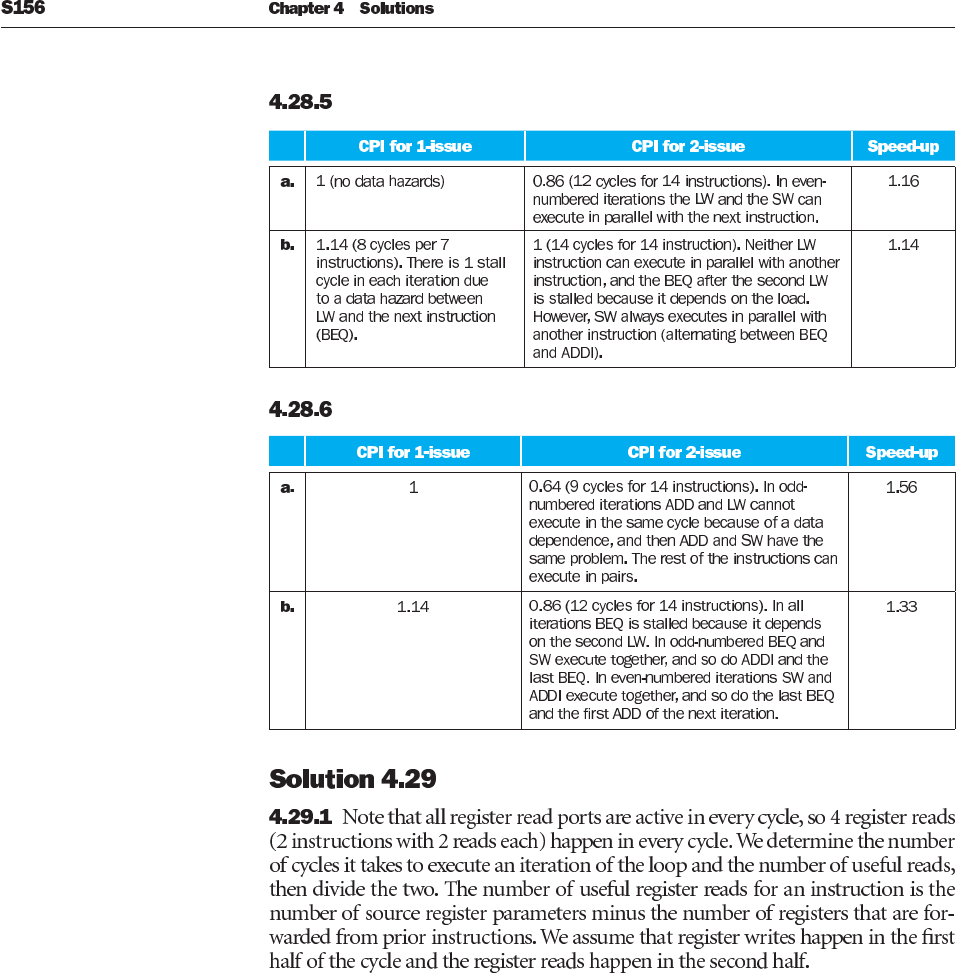 S156 Chapter 4 Solutions

4.28.5

| | CPI for 1-issue | CPI for 2-issue | Speed-up |
|---|---|---|---|
| a. | 1 (no data hazards) | 0.86 (12 cycles for 14 instructions). In even-numbered iterations the LW and the SW can execute in parallel with the next instruction. | 1.16 |
| b. | 1.14 (8 cycles per 7 instructions). There is 1 stall cycle in each iteration due to a data hazard between LW and the next instruction (BEQ). | 1 (14 cycles for 14 instruction). Neither LW instruction can execute in parallel with another instruction, and the BEQ after the second LW is stalled because it depends on the load. However, SW always executes in parallel with another instruction (alternating between BEQ and ADDI). | 1.14 |

4.28.6

| | CPI for 1-issue | CPI for 2-issue | Speed-up |
|---|---|---|---|
| a. | 1 | 0.64 (9 cycles for 14 instructions). In odd-numbered iterations ADD and LW cannot execute in the same cycle because of a data dependence, and then ADD and SW have the same problem. The rest of the instructions can execute in pairs. | 1.56 |
| b. | 1.14 | 0.86 (12 cycles for 14 instructions). In all iterations BEQ is stalled because it depends on the second LW. In odd-numbered BEQ and SW execute together, and so do ADDI and the last BEQ. In even-numbered iterations SW and ADDI execute together, and so do the last BEQ and the first ADD of the next iteration. | 1.33 |

Solution 4.29

4.29.1 Note that all register read ports are active in every cycle, so 4 register reads (2 instructions with 2 reads each) happen in every cycle. We determine the number of cycles it takes to execute an iteration of the loop and the number of useful reads, then divide the two. The number of useful register reads for an instruction is the number of source register parameters minus the number of registers that are forwarded from prior instructions. We assume that register writes happen in the first half of the cycle and the register reads happen in the second half.